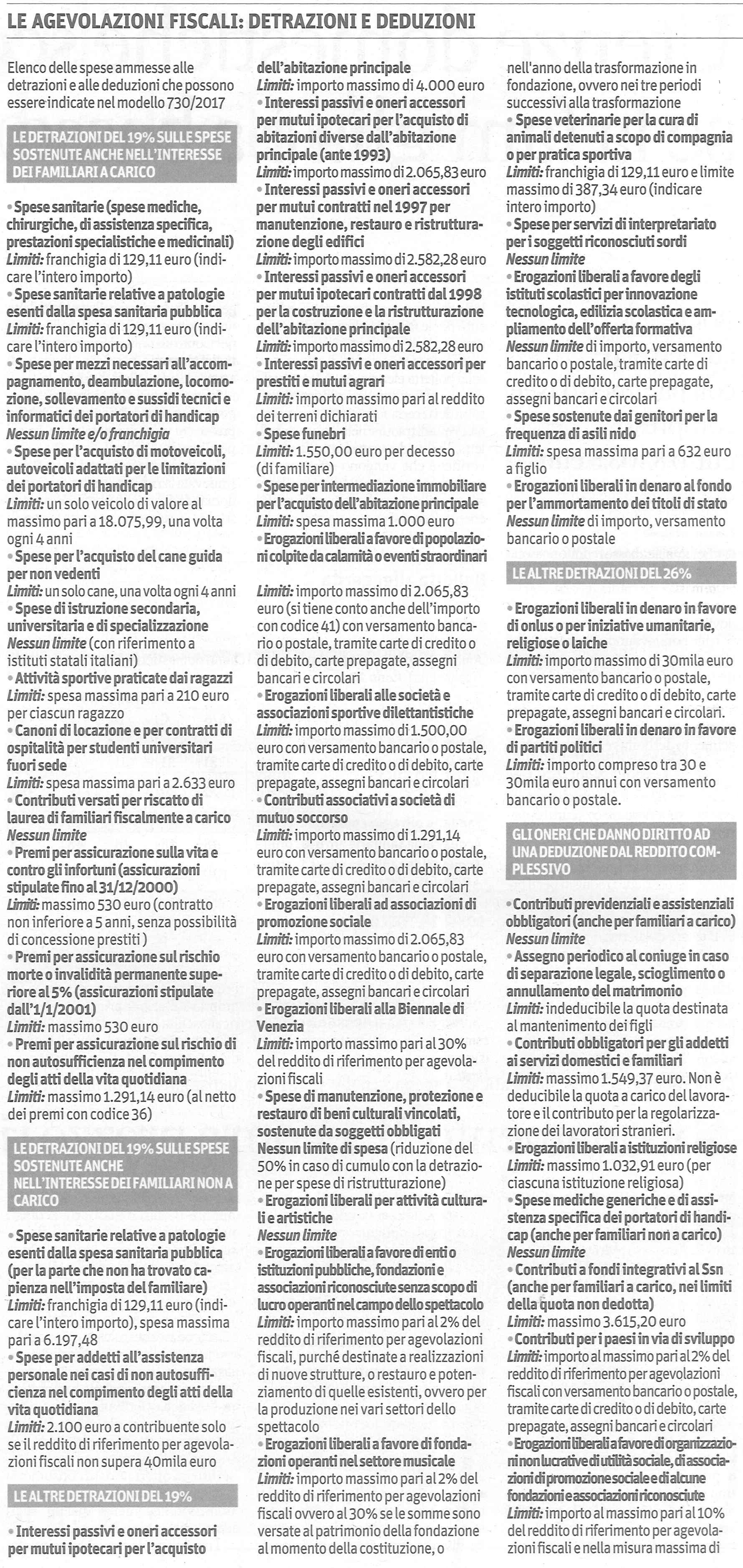 LE AGEVOLAZIONI FISCALI: DETRAZIONI E DEDUZIONI

Elenco delle spese ammesse alle detrazioni e alle deduzioni che possono essere indicate nel modello 730/2017

LE DETRAZIONI DEL 19% SULLE SPESE SOSTENUTE ANCHE NELL'INTERESSE DEI FAMILIARI A CARICO

• Spese sanitarie (spese mediche, chirurgiche, di assistenza specifica, prestazioni specialistiche e medicinali)
Limiti: franchigia di 129,11 euro (indicare l'intero importo)
• Spese sanitarie relative a patologie esenti dalla spesa sanitaria pubblica
Limiti: franchigia di 129,11 euro (indicare l'intero importo)
• Spese per mezzi necessari all'accompagnamento, deambulazione, locomozione, sollevamento e sussidi tecnici e informatici dei portatori di handicap
Nessun limite e/o franchigia
• Spese per l'acquisto di motoveicoli, autoveicoli adattati per le limitazioni dei portatori di handicap
Limiti: un solo veicolo di valore al massimo pari a 18.075,99, una volta ogni 4 anni
• Spese per l'acquisto del cane guida per non vedenti
Limiti: un solo cane, una volta ogni 4 anni
• Spese di istruzione secondaria, universitaria e di specializzazione
Nessun limite (con riferimento a istituti statali italiani)
• Attività sportive praticate dai ragazzi
Limiti: spesa massima pari a 210 euro per ciascun ragazzo
• Canoni di locazione e per contratti di ospitalità per studenti universitari fuori sede
Limiti: spesa massima pari a 2.633 euro
• Contributi versati per riscatto di laurea di familiari fiscalmente a carico
Nessun limite
• Premi per assicurazione sulla vita e contro gli infortuni (assicurazioni stipulate fino al 31/12/2000)
Limiti: massimo 530 euro (contratto non inferiore a 5 anni, senza possibilità di concessione prestiti )
• Premi per assicurazione sul rischio morte o invalidità permanente superiore al 5% (assicurazioni stipulate dall'1/1/2001)
Limiti: massimo 530 euro
• Premi per assicurazione sul rischio di non autosufficienza nel compimento degli atti della vita quotidiana
Limiti: massimo 1.291,14 euro (al netto dei premi con codice 36)

LE DETRAZIONI DEL 19% SULLE SPESE SOSTENUTE ANCHE NELL'INTERESSE DEI FAMILIARI NON A CARICO

• Spese sanitarie relative a patologie esenti dalla spesa sanitaria pubblica (per la parte che non ha trovato capienza nell'imposta del familiare)
Limiti: franchigia di 129,11 euro (indicare l'intero importo), spesa massima pari a 6.197,48
• Spese per addetti all'assistenza personale nei casi di non autosufficienza nel compimento degli atti della vita quotidiana
Limiti: 2.100 euro a contribuente solo se il reddito di riferimento per agevolazioni fiscali non supera 40mila euro

LE ALTRE DETRAZIONI DEL 19%

• Interessi passivi e oneri accessori per mutui ipotecari per l'acquisto dell'abitazione principale
Limiti: importo massimo di 4.000 euro
• Interessi passivi e oneri accessori per mutui ipotecari per l'acquisto di abitazioni diverse dall'abitazione principale (ante 1993)
Limiti: importo massimo di 2.065,83 euro
• Interessi passivi e oneri accessori per mutui contratti nel 1997 per manutenzione, restauro e ristrutturazione degli edifici
Limiti: importo massimo di 2.582,28 euro
• Interessi passivi e oneri accessori per mutui ipotecari contratti dal 1998 per la costruzione e la ristrutturazione dell'abitazione principale
Limiti: importo massimo di 2.582,28 euro
• Interessi passivi e oneri accessori per prestiti e mutui agrari
Limiti: importo massimo pari al reddito dei terreni dichiarati
• Spese funebri
Limiti: 1.550,00 euro per decesso (di familiare)
• Spese per intermediazione immobiliare per l'acquisto dell'abitazione principale
Limiti: spesa massima 1.000 euro
• Erogazioni liberali a favore di popolazioni colpite da calamità o eventi straordinari

Limiti: importo massimo di 2.065,83 euro (si tiene conto anche dell'importo con codice 41) con versamento bancario o postale, tramite carte di credito o di debito, carte prepagate, assegni bancari e circolari
• Erogazioni liberali alle società e associazioni sportive dilettantistiche
Limiti: importo massimo di 1.500,00 euro con versamento bancario o postale, tramite carte di credito o di debito, carte prepagate, assegni bancari e circolari
• Contributi associativi a società di mutuo soccorso
Limiti: importo massimo di 1.291,14 euro con versamento bancario o postale, tramite carte di credito o di debito, carte prepagate, assegni bancari e circolari
• Erogazioni liberali ad associazioni di promozione sociale
Limiti: importo massimo di 2.065,83 euro con versamento bancario o postale, tramite carte di credito o di debito, carte prepagate, assegni bancari e circolari
• Erogazioni liberali alla Biennale di Venezia
Limiti: importo massimo pari al 30% del reddito di riferimento per agevolazioni fiscali
• Spese di manutenzione, protezione e restauro di beni culturali vincolati, sostenute da soggetti obbligati
Nessun limite di spesa (riduzione del 50% in caso di cumulo con la detrazione per spese di ristrutturazione)
• Erogazioni liberali per attività culturali e artistiche
Nessun limite
• Erogazioni liberali a favore di enti o istituzioni pubbliche, fondazioni e associazioni riconosciute senza scopo di lucro operanti nel campo dello spettacolo
Limiti: importo massimo pari al 2% del reddito di riferimento per agevolazioni fiscali, purché destinate a realizzazioni di nuove strutture, o restauro e potenziamento di quelle esistenti, ovvero per la produzione nei vari settori dello spettacolo
• Erogazioni liberali a favore di fondazioni operanti nel settore musicale
Limiti: importo massimo pari al 2% del reddito di riferimento per agevolazioni fiscali ovvero al 30% se le somme sono versate al patrimonio della fondazione al momento della costituzione, o nell'anno della trasformazione in fondazione, ovvero nei tre periodi successivi alla trasformazione
• Spese veterinarie per la cura di animali detenuti a scopo di compagnia o per pratica sportiva
Limiti: franchigia di 129,11 euro e limite massimo di 387,34 euro (indicare intero importo)
• Spese per servizi di interpretariato per i soggetti riconosciuti sordi
Nessun limite
• Erogazioni liberali a favore degli istituti scolastici per innovazione tecnologica, edilizia scolastica e ampliamento dell'offerta formativa
Nessun limite di importo, versamento bancario o postale, tramite carte di credito o di debito, carte prepagate, assegni bancari e circolari
• Spese sostenute dai genitori per la frequenza di asili nido
Limiti: spesa massima pari a 632 euro a figlio
• Erogazioni liberali in denaro al fondo per l'ammortamento dei titoli di stato
Nessun limite di importo, versamento bancario o postale

LE ALTRE DETRAZIONI DEL 26%

• Erogazioni liberali in denaro in favore di onlus o per iniziative umanitarie, religiose o laiche
Limiti: importo massimo di 30mila euro con versamento bancario o postale, tramite carte di credito o di debito, carte prepagate, assegni bancari e circolari.
• Erogazioni liberali in denaro in favore di partiti politici
Limiti: importo compreso tra 30 e 30mila euro annui con versamento bancario o postale.

GLI ONERI CHE DANNO DIRITTO AD UNA DEDUZIONE DAL REDDITO COMPLESSIVO

• Contributi previdenziali e assistenziali obbligatori (anche per familiari a carico)
Nessun limite
• Assegno periodico al coniuge in caso di separazione legale, scioglimento o annullamento del matrimonio
Limiti: indeducibile la quota destinata al mantenimento dei figli
• Contributi obbligatori per gli addetti ai servizi domestici e familiari
Limiti: massimo 1.549,37 euro. Non è deducibile la quota a carico del lavoratore e il contributo per la regolarizzazione dei lavoratori stranieri.
• Erogazioni liberali a istituzioni religiose
Limiti: massimo 1.032,91 euro (per ciascuna istituzione religiosa)
• Spese mediche generiche e di assistenza specifica dei portatori di handicap (anche per familiari non a carico)
Nessun limite
• Contributi a fondi integrativi al Ssn (anche per familiari a carico, nei limiti della quota non dedotta)
Limiti: massimo 3.615,20 euro
• Contributi per i paesi in via di sviluppo
Limiti: importo al massimo pari al 2% del reddito di riferimento per agevolazioni fiscali con versamento bancario o postale, tramite carte di credito o di debito, carte prepagate, assegni bancari e circolari
• Erogazioni liberali a favore di organizzazioni non lucrative di utilità sociale, di associazioni di promozione sociale e di alcune fondazioni e associazioni riconosciute
Limiti: importo al massimo pari al 10% del reddito di riferimento per agevolazioni fiscali e nella misura massima di